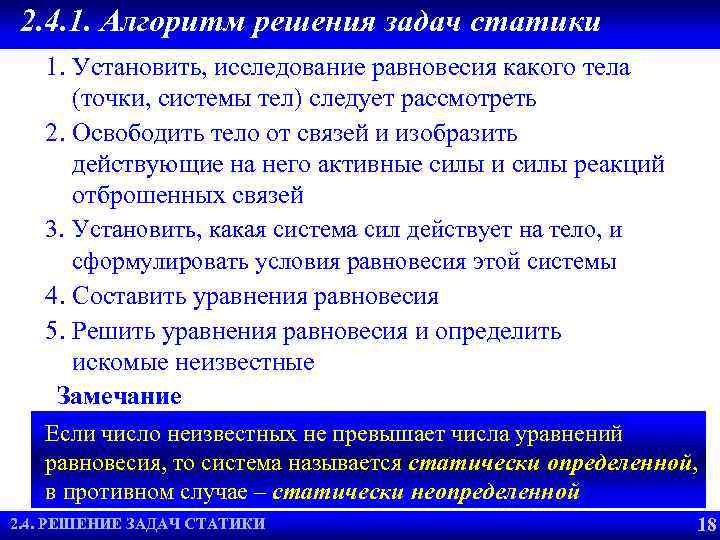 2.4.1. Алгоритм решения задач статики

1. Установить, исследование равновесия какого тела (точки, системы тел) следует рассмотреть

2. Освободить тело от связей и изобразить действующие на него активные силы и силы реакций отброшенных связей

3. Установить, какая система сил действует на тело, и сформулировать условия равновесия этой системы

4. Составить уравнения равновесия

5. Решить уравнения равновесия и определить искомые неизвестные

Замечание

Если число неизвестных не превышает числа уравнений равновесия, то система называется статически определенной, в противном случае – статически неопределенной

2.4. РЕШЕНИЕ ЗАДАЧ СТАТИКИ

18